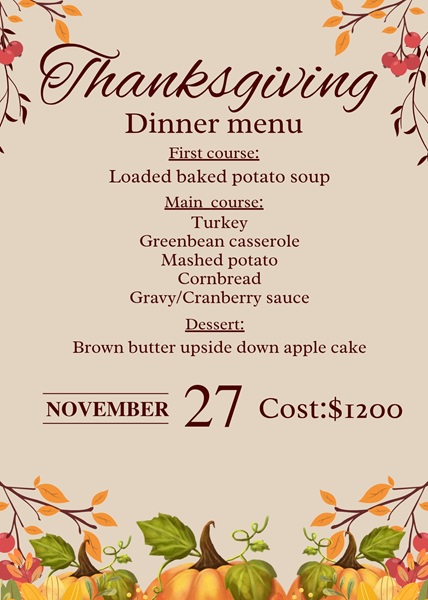 Thanksgiving

Dinner menu

First course:

Loaded baked potato soup

Main  course:

Turkey
Greenbean casserole
Mashed potato
Cornbread
Gravy/Cranberry sauce

Dessert:

Brown butter upside down apple cake

NOVEMBER 27 Cost:$1200